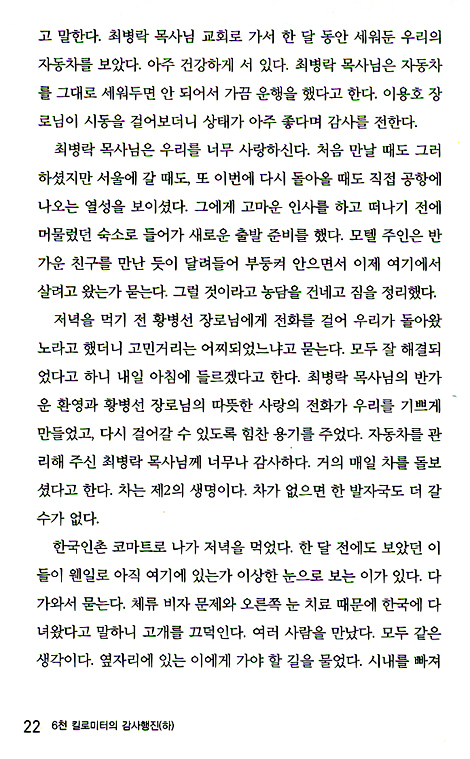 고 말한다. 최병락 목사님 교회로 가서 한 달 동안 세워둔 우리의 자동차를 보았다. 아주 건강하게 서 있다. 최병락 목사님은 자동차를 그대로 세워두면 안 되어서 가끔 운행을 했다고 한다. 이용호 장로님이 시동을 걸어보더니 상태가 아주 좋다며 감사를 전한다.

최병락 목사님은 우리를 너무 사랑하신다. 처음 만날 때도 그러하셨지만 서울에 갈 때도, 또 이번에 다시 돌아올 때도 직접 공항에 나오는 열성을 보이셨다. 그에게 고마운 인사를 하고 떠나기 전에 머물렀던 숙소로 들어가 새로운 출발 준비를 했다. 모텔 주인은 반가운 친구를 만난 듯이 달려들어 부둥켜 안으면서 이제 여기에서 살려고 왔는가 묻는다. 그럴 것이라고 농담을 건네고 짐을 정리했다.

저녁을 먹기 전 황병선 장로님에게 전화를 걸어 우리가 돌아왔노라고 했더니 고민거리는 어찌되었느냐고 묻는다. 모두 잘 해결되었다고 하니 내일 아침에 들르겠다고 한다. 최병락 목사님의 반가운 환영과 황병선 장로님의 따뜻한 사랑의 전화가 우리를 기쁘게 만들었고, 다시 걸어갈 수 있도록 힘찬 용기를 주었다. 자동차를 관리해 주신 최병락 목사님께 너무나 감사하다. 거의 매일 차를 돌보셨다고 한다. 차는 제2의 생명이다. 차가 없으면 한 발자국도 더 갈 수가 없다.

한국인촌 코마트로 나가 저녁을 먹었다. 한 달 전에도 보았던 이들이 웬일로 아직 여기에 있는가 이상한 눈으로 보는 이가 있다. 다가와서 묻는다. 체류 비자 문제와 오른쪽 눈 치료 때문에 한국에 다녀왔다고 말하니 고개를 끄덕인다. 여러 사람을 만났다. 모두 같은 생각이다. 옆자리에 있는 이에게 가야 할 길을 물었다. 시내를 빠져

22 6천 킬로미터의 감사행진(하)